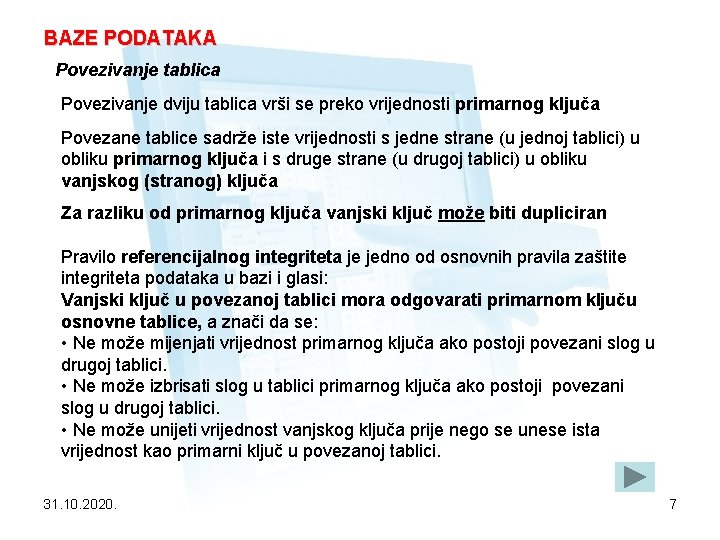 BAZE PODATAKA

Povezivanje tablica

Povezivanje dviju tablica vrši se preko vrijednosti primarnog ključa

Povezane tablice sadrže iste vrijednosti s jedne strane (u jednoj tablici) u obliku primarnog ključa i s druge strane (u drugoj tablici) u obliku vanjskog (stranog) ključa

Za razliku od primarnog ključa vanjski ključ može biti dupliciran

Pravilo referencijalnog integriteta je jedno od osnovnih pravila zaštite integriteta podataka u bazi i glasi:
Vanjski ključ u povezanoj tablici mora odgovarati primarnom ključu osnovne tablice, a znači da se:
• Ne može mijenjati vrijednost primarnog ključa ako postoji povezani slog u drugoj tablici.
• Ne može izbrisati slog u tablici primarnog ključa ako postoji povezani slog u drugoj tablici.
• Ne može unijeti vrijednost vanjskog ključa prije nego se unese ista vrijednost kao primarni ključ u povezanoj tablici.

31.10.2020.

7